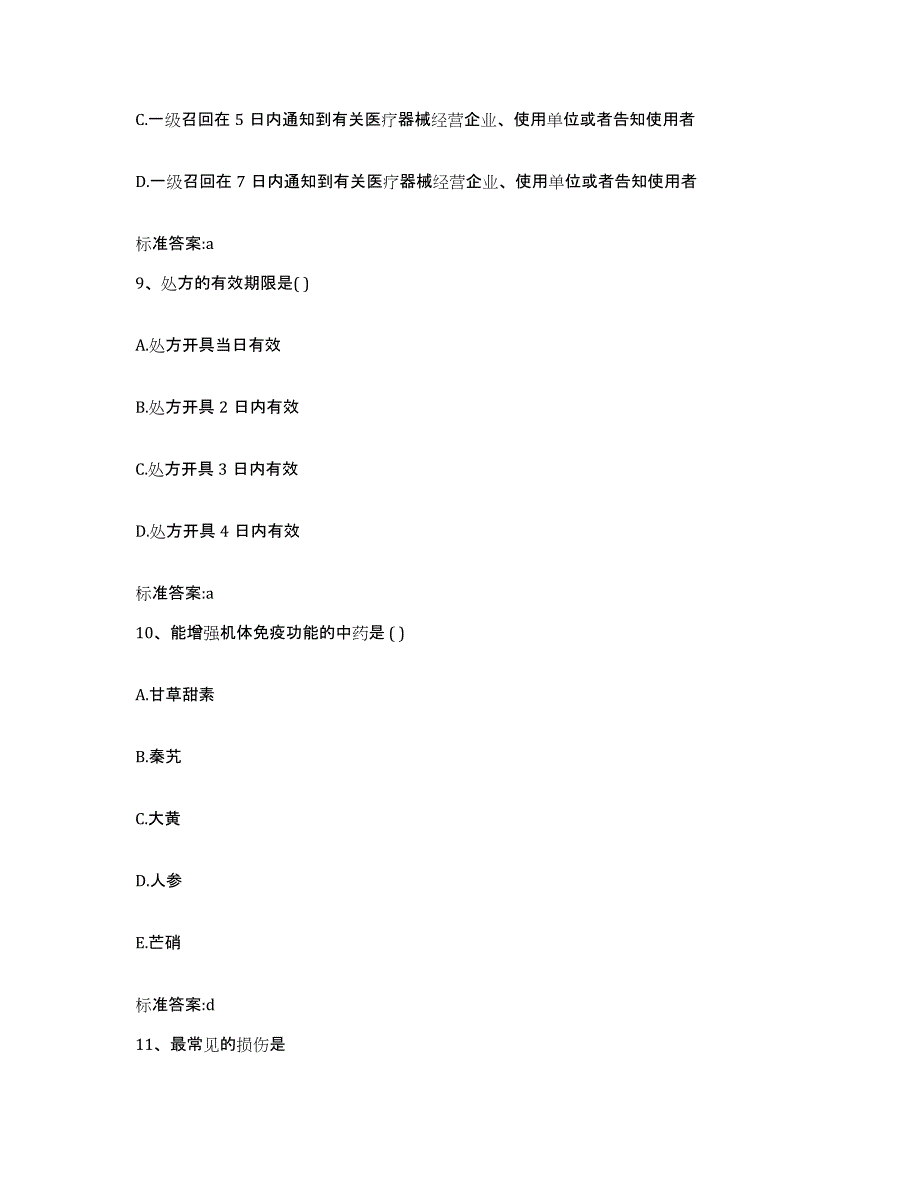 C.一级召回在 5 日内通知到有关医疗器械经营企业、使用单位或者告知使用者

D.一级召回在 7 日内通知到有关医疗器械经营企业、使用单位或者告知使用者

标准答案:a

9、处方的有效期限是( )

A.处方开具当日有效

B.处方开具 2 日内有效

C.处方开具 3 日内有效

D.处方开具 4 日内有效

标准答案:a

10、能增强机体免疫功能的中药是 ( )

A.甘草甜素

B.秦艽

C.大黄

D.人参

E.芒硝

标准答案:d

11、最常见的损伤是